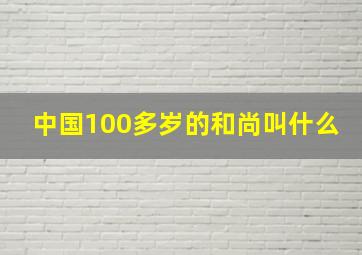 中国100多岁的和尚叫什么